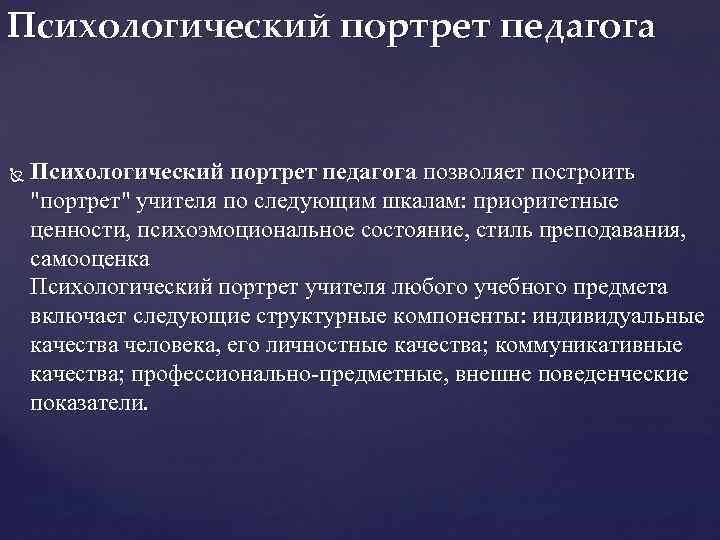 Психологический портрет педагога

Психологический портрет педагога позволяет построить "портрет" учителя по следующим шкалам: приоритетные ценности, психоэмоциональное состояние, стиль преподавания, самооценка
Психологический портрет учителя любого учебного предмета включает следующие структурные компоненты: индивидуальные качества человека, его личностные качества; коммуникативные качества; профессионально-предметные, внешне поведенческие показатели.